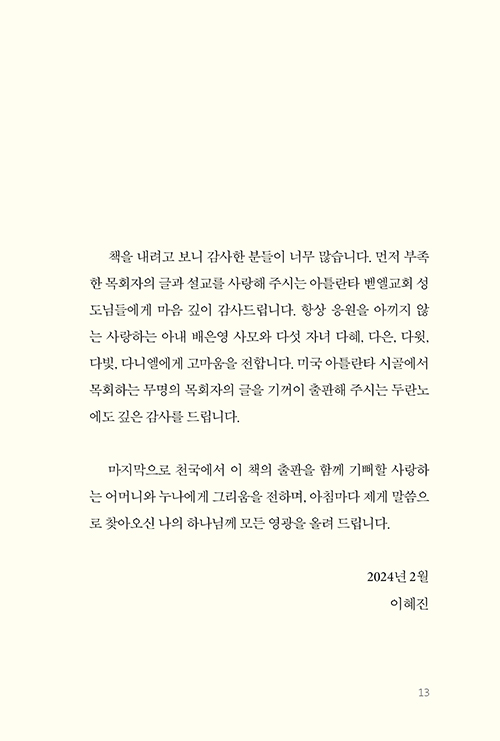 책을 내려고 보니 감사한 분들이 너무 많습니다. 먼저 부족한 목회자의 글과 설교를 사랑해 주시는 아틀란타 벧엘교회 성도님들에게 마음 깊이 감사드립니다. 항상 응원을 아끼지 않는 사랑하는 아내 배은영 사모와 다섯 자녀 다혜, 다은, 다윗, 다빛, 다니엘에게 고마움을 전합니다. 미국 아틀란타 시골에서 목회하는 무명의 목회자의 글을 기꺼이 출판해 주시는 두란노에도 깊은 감사를 드립니다.

마지막으로 천국에서 이 책의 출판을 함께 기뻐할 사랑하는 어머니와 누나에게 그리움을 전하며, 아침마다 제게 말씀으로 찾아오신 나의 하나님께 모든 영광을 올려 드립니다.

2024년 2월
이혜진

13